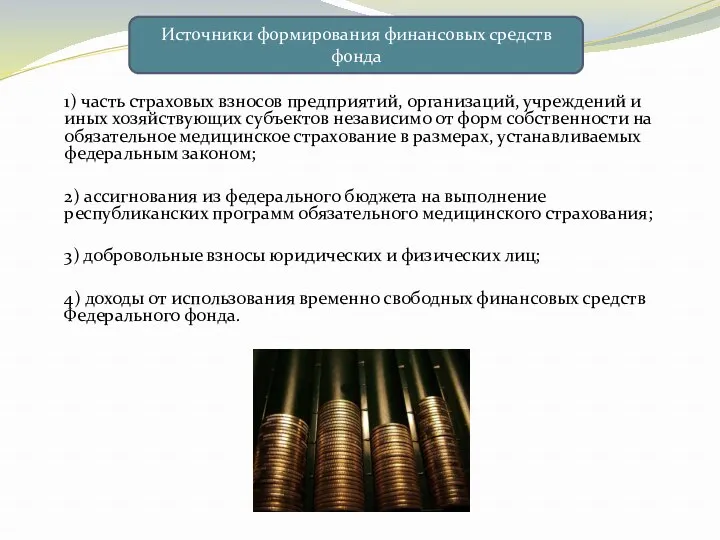 Источники формирования финансовых средств фонда

1) часть страховых взносов предприятий, организаций, учреждений и иных хозяйствующих субъектов независимо от форм собственности на обязательное медицинское страхование в размерах, устанавливаемых федеральным законом;

2) ассигнования из федерального бюджета на выполнение республиканских программ обязательного медицинского страхования;

3) добровольные взносы юридических и физических лиц;

4) доходы от использования временно свободных финансовых средств Федерального фонда.